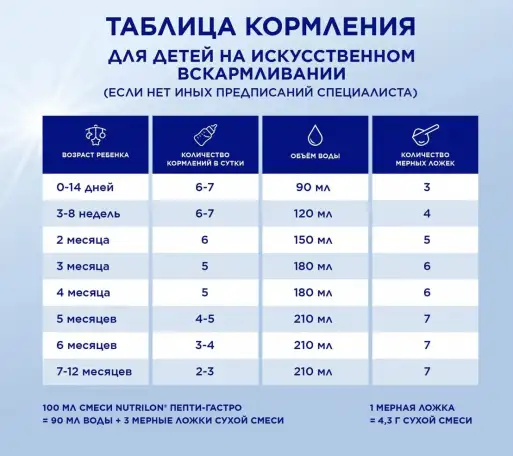 ТАБЛИЦА КОРМЛЕНИЯ

ДЛЯ ДЕТЕЙ НА ИСКУССТВЕННОМ ВСКАРМЛИВАНИИ

(ЕСЛИ НЕТ ИНЫХ ПРЕДПИСАНИЙ СПЕЦИАЛИСТА)

| ВОЗРАСТ РЕБЕНКА | КОЛИЧЕСТВО КОРМЛЕНИЙ В СУТКИ | ОБЪЁМ ВОДЫ | КОЛИЧЕСТВО МЕРНЫХ ЛОЖЕК |
|---|---|---|---|
| 0-14 дней | 6-7 | 90 мл | 3 |
| 3-8 недель | 6-7 | 120 мл | 4 |
| 2 месяца | 6 | 150 мл | 5 |
| 3 месяца | 5 | 180 мл | 6 |
| 4 месяца | 5 | 180 мл | 6 |
| 5 месяцев | 4-5 | 210 мл | 7 |
| 6 месяцев | 3-4 | 210 мл | 7 |
| 7-12 месяцев | 2-3 | 210 мл | 7 |

100 МЛ СМЕСИ NUTRILON® ПЕПТИ-ГАСТРО = 90 МЛ ВОДЫ + 3 МЕРНЫЕ ЛОЖКИ СУХОЙ СМЕСИ

1 МЕРНАЯ ЛОЖКА = 4,3 Г СУХОЙ СМЕСИ